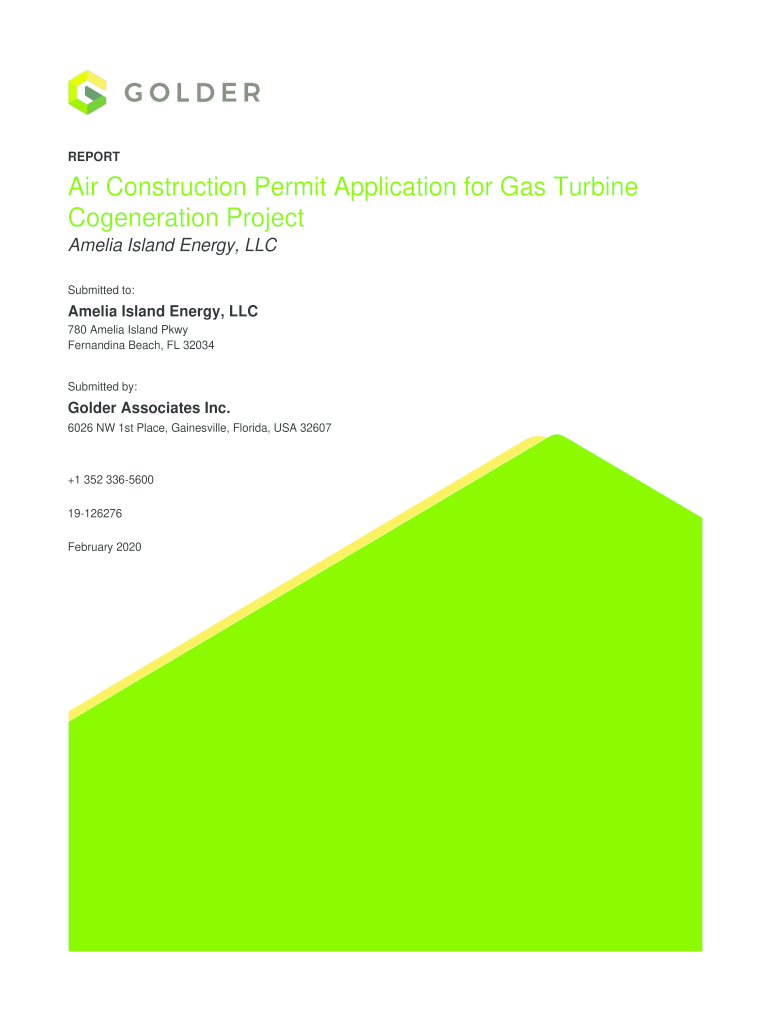 GOLDER

REPORT

Air Construction Permit Application for Gas Turbine Cogeneration Project

Amelia Island Energy, LLC

Submitted to:

Amelia Island Energy, LLC

780 Amelia Island Pkwy
Fernandina Beach, FL 32034

Submitted by:

Golder Associates Inc.

6026 NW 1st Place, Gainesville, Florida, USA 32607

+1 352 336-5600

19-126276

February 2020